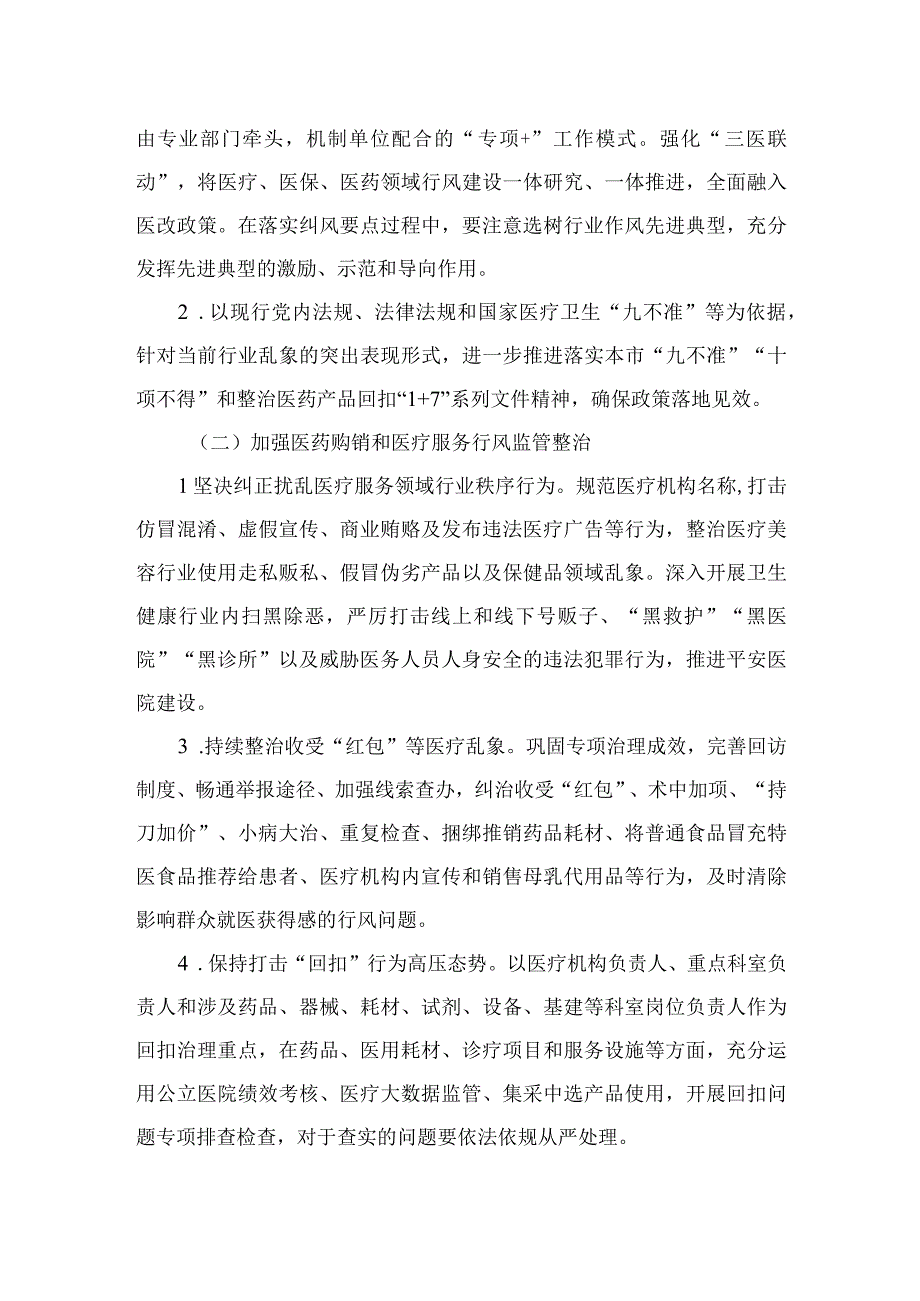 由专业部门牵头，机制单位配合的“专项+”工作模式。强化“三医联动”，将医疗、医保、医药领域行风建设一体研究、一体推进，全面融入医改政策。在落实纠风要点过程中，要注意选树行业作风先进典型，充分发挥先进典型的激励、示范和导向作用。

2．以现行党内法规、法律法规和国家医疗卫生“九不准”等为依据，针对当前行业乱象的突出表现形式，进一步推进落实本市“九不准”“十项不得”和整治医药产品回扣“1+7”系列文件精神，确保政策落地见效。

（二）加强医药购销和医疗服务行风监管整治

1坚决纠正扰乱医疗服务领域行业秩序行为。规范医疗机构名称,打击仿冒混淆、虚假宣传、商业贿赂及发布违法医疗广告等行为，整治医疗美容行业使用走私贩私、假冒伪劣产品以及保健品领域乱象。深入开展卫生健康行业内扫黑除恶，严厉打击线上和线下号贩子、“黑救护”“黑医院”“黑诊所”以及威胁医务人员人身安全的违法犯罪行为，推进平安医院建设。

3．持续整治收受“红包”等医疗乱象。巩固专项治理成效，完善回访制度、畅通举报途径、加强线索查办，纠治收受“红包”、术中加项、“持刀加价”、小病大治、重复检查、捆绑推销药品耗材、将普通食品冒充特医食品推荐给患者、医疗机构内宣传和销售母乳代用品等行为，及时清除影响群众就医获得感的行风问题。

4．保持打击“回扣”行为高压态势。以医疗机构负责人、重点科室负责人和涉及药品、器械、耗材、试剂、设备、基建等科室岗位负责人作为回扣治理重点，在药品、医用耗材、诊疗项目和服务设施等方面，充分运用公立医院绩效考核、医疗大数据监管、集采中选产品使用，开展回扣问题专项排查检查，对于查实的问题要依法依规从严处理。